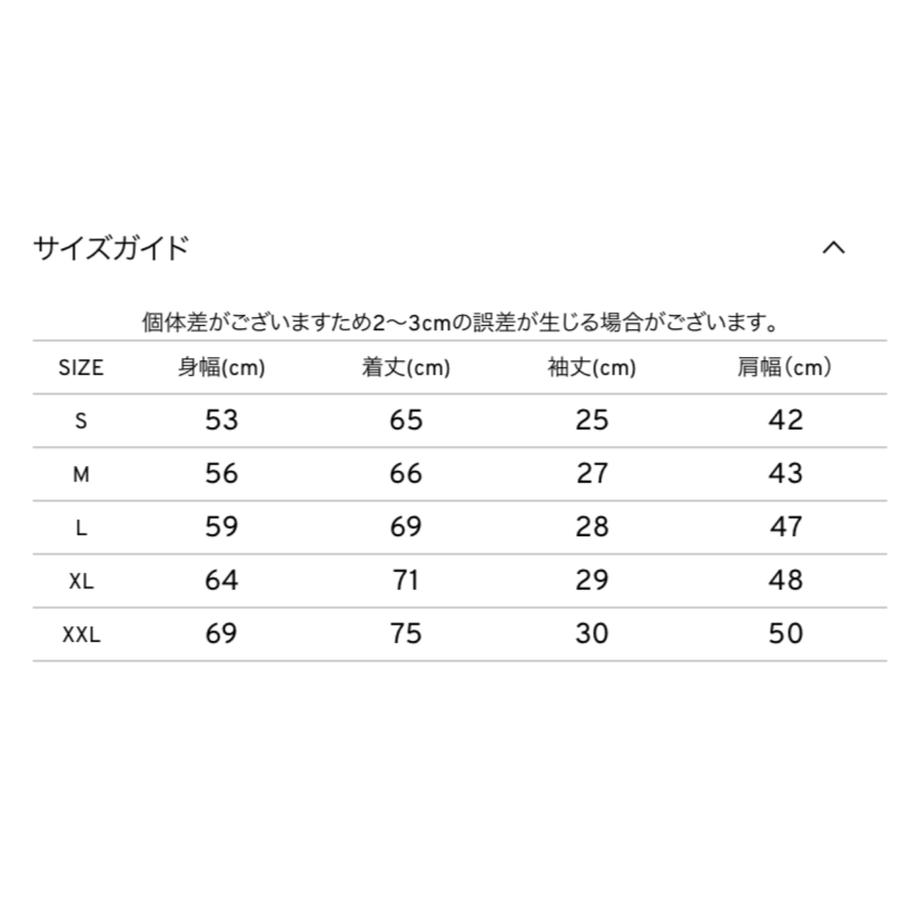 サイズガイド

個体差がございますため2〜3cmの誤差が生じる場合がございます。

| SIZE | 身幅(cm) | 着丈(cm) | 袖丈(cm) | 肩幅（cm） |
|---|---|---|---|---|
| S | 53 | 65 | 25 | 42 |
| M | 56 | 66 | 27 | 43 |
| L | 59 | 69 | 28 | 47 |
| XL | 64 | 71 | 29 | 48 |
| XXL | 69 | 75 | 30 | 50 |